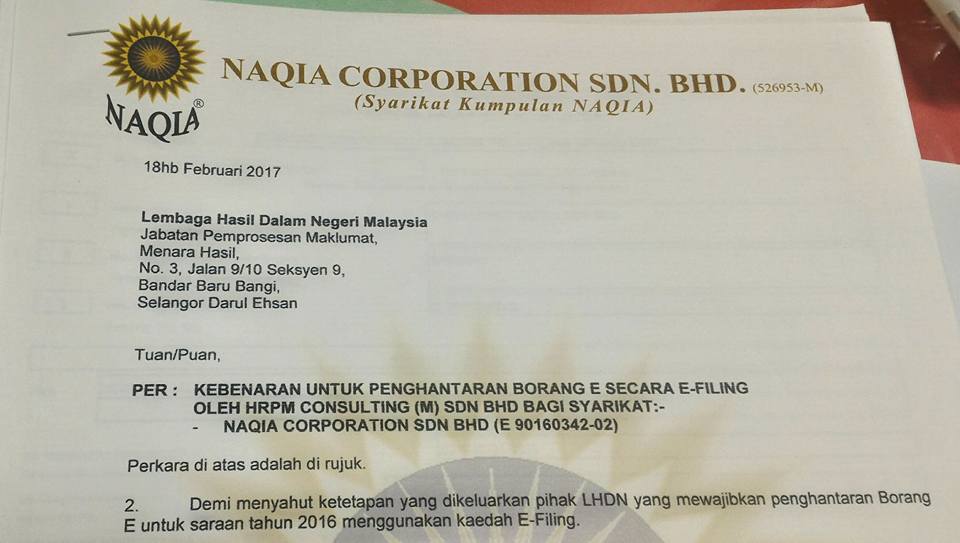 NAQIA®

NAQIA CORPORATION SDN. BHD. (526953-M)
(Syarikat Kumpulan NAQIA)

18hb Februari 2017

Lembaga Hasil Dalam Negeri Malaysia
Jabatan Pemprosesan Maklumat,
Menara Hasil,
No. 3, Jalan 9/10 Seksyen 9,
Bandar Baru Bangi,
Selangor Darul Ehsan

Tuan/Puan,

PER : KEBENARAN UNTUK PENGHANTARAN BORANG E SECARA E-FILING OLEH HRPM CONSULTING (M) SDN BHD BAGI SYARIKAT:-
- NAQIA CORPORATION SDN BHD (E 90160342-02)

Perkara di atas adalah di rujuk.

2. Demi menyahut ketetapan yang dikeluarkan pihak LHDN yang mewajibkan penghantaran Borang E untuk saraan tahun 2016 menggunakan kaedah E-Filing.